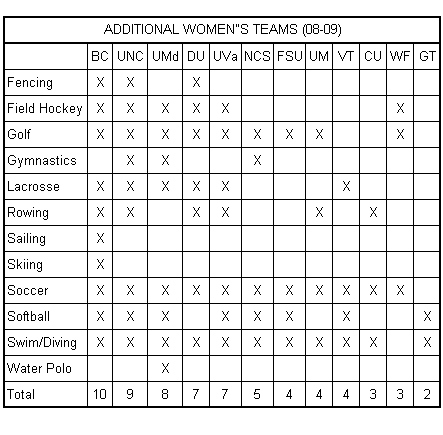 ADDITIONAL WOMEN"S TEAMS (08-09)

| | BC | UNC | UMd | DU | UVa | NCS | FSU | UM | VT | CU | WF | GT |
|---|---|---|---|---|---|---|---|---|---|---|---|---|
| Fencing | X | X | | X | | | | | | | | |
| Field Hockey | X | X | X | X | X | | | | | | X | |
| Golf | X | X | X | X | X | X | X | X | | | X | |
| Gymnastics | | X | X | | | X | | | | | | |
| Lacrosse | X | X | X | X | X | | | | X | | | |
| Rowing | X | X | | X | X | | | X | | X | | |
| Sailing | X | | | | | | | | | | | |
| Skiing | X | | | | | | | | | | | |
| Soccer | X | X | X | X | X | X | X | X | X | X | X | |
| Softball | X | X | X | | X | X | X | | X | | | X |
| Swim/Diving | X | X | X | X | X | X | X | X | X | X | | X |
| Water Polo | | | X | | | | | | | | | |
| Total | 10 | 9 | 8 | 7 | 7 | 5 | 4 | 4 | 4 | 3 | 3 | 2 |